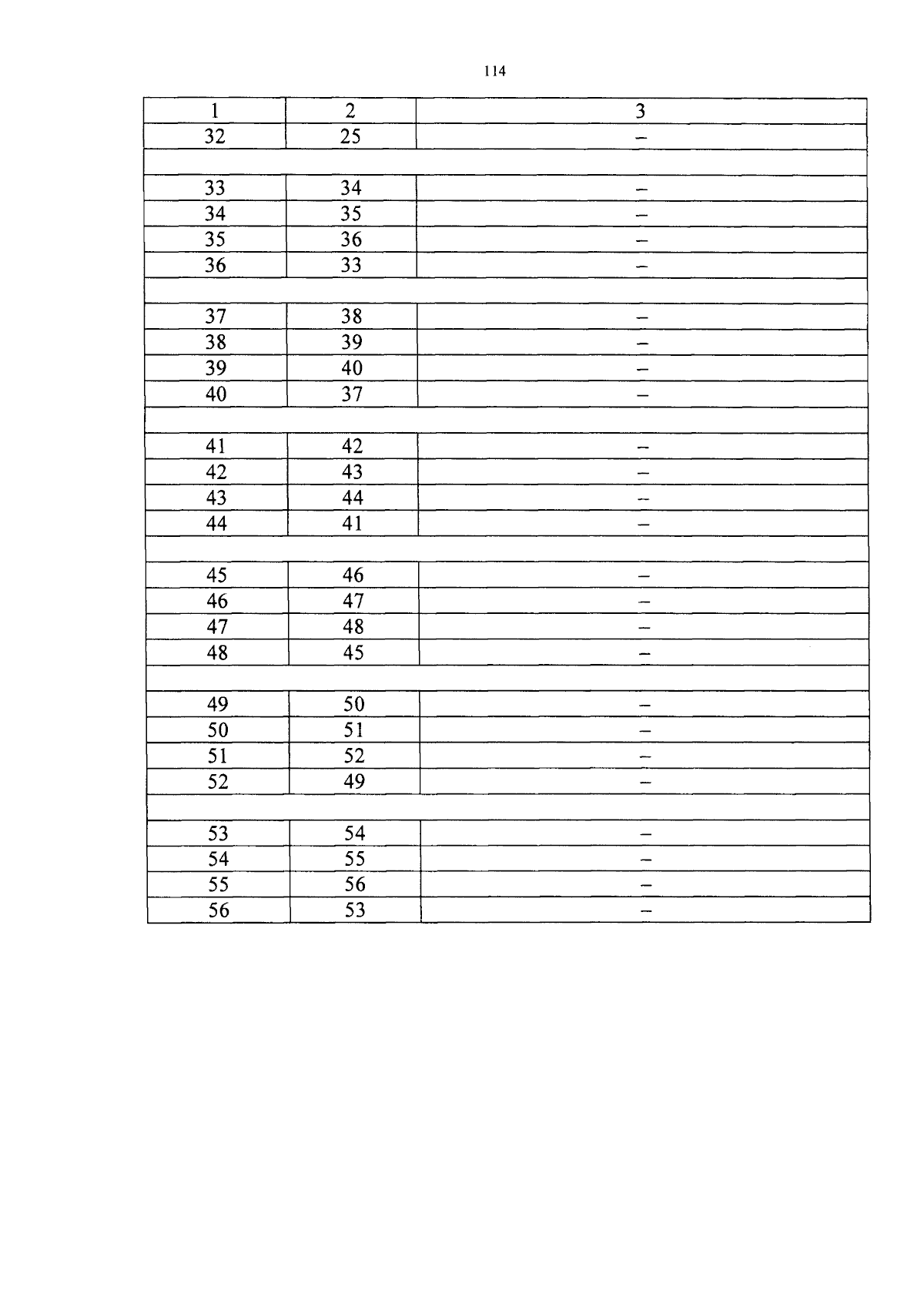 114

| 1 | 2 | 3 |
|---|---|---|
| 32 | 25 | – |
| | | |
| 33 | 34 | – |
| 34 | 35 | – |
| 35 | 36 | – |
| 36 | 33 | – |
| | | |
| 37 | 38 | – |
| 38 | 39 | – |
| 39 | 40 | – |
| 40 | 37 | – |
| | | |
| 41 | 42 | – |
| 42 | 43 | – |
| 43 | 44 | – |
| 44 | 41 | – |
| | | |
| 45 | 46 | – |
| 46 | 47 | – |
| 47 | 48 | – |
| 48 | 45 | – |
| | | |
| 49 | 50 | – |
| 50 | 51 | – |
| 51 | 52 | – |
| 52 | 49 | – |
| | | |
| 53 | 54 | – |
| 54 | 55 | – |
| 55 | 56 | – |
| 56 | 53 | – |